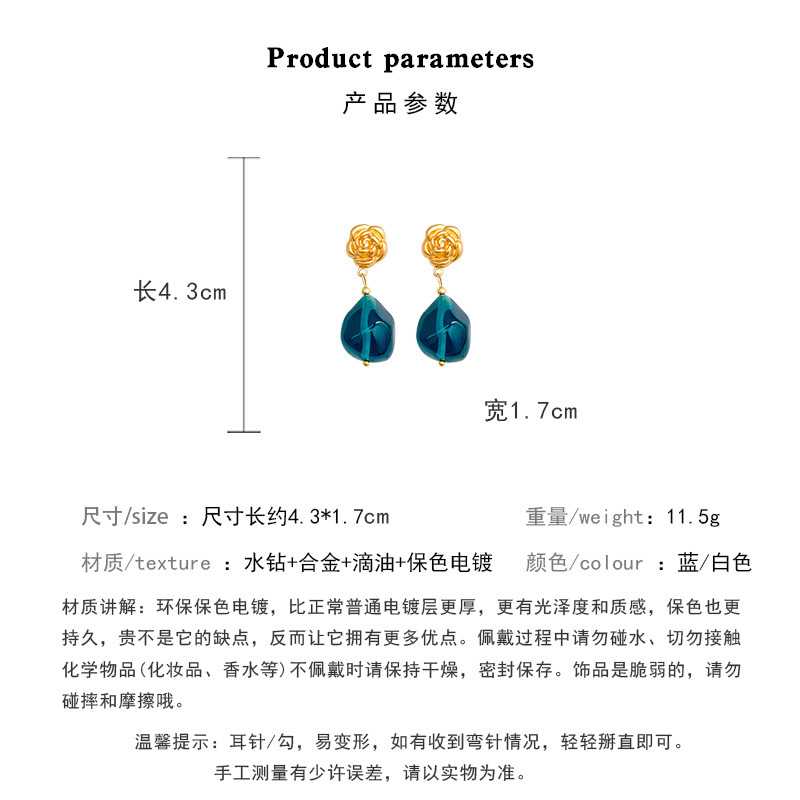 Product parameters
产品参数

长4.3cm

宽1.7cm

尺寸/size ：尺寸长约4.3*1.7cm 重量/weight：11.5g

材质/texture ：水钻+合金+滴油+保色电镀 颜色/colour ：蓝/白色

材质讲解：环保保色电镀，比正常普通电镀层更厚，更有光泽度和质感，保色也更持久，贵不是它的缺点，反而让它拥有更多优点。佩戴过程中请勿碰水、切勿接触化学物品(化妆品、香水等)不佩戴时请保持干燥，密封保存。饰品是脆弱的，请勿碰摔和摩擦哦。

温馨提示：耳针/勾，易变形，如有收到弯针情况，轻轻掰直即可。
手工测量有少许误差，请以实物为准。